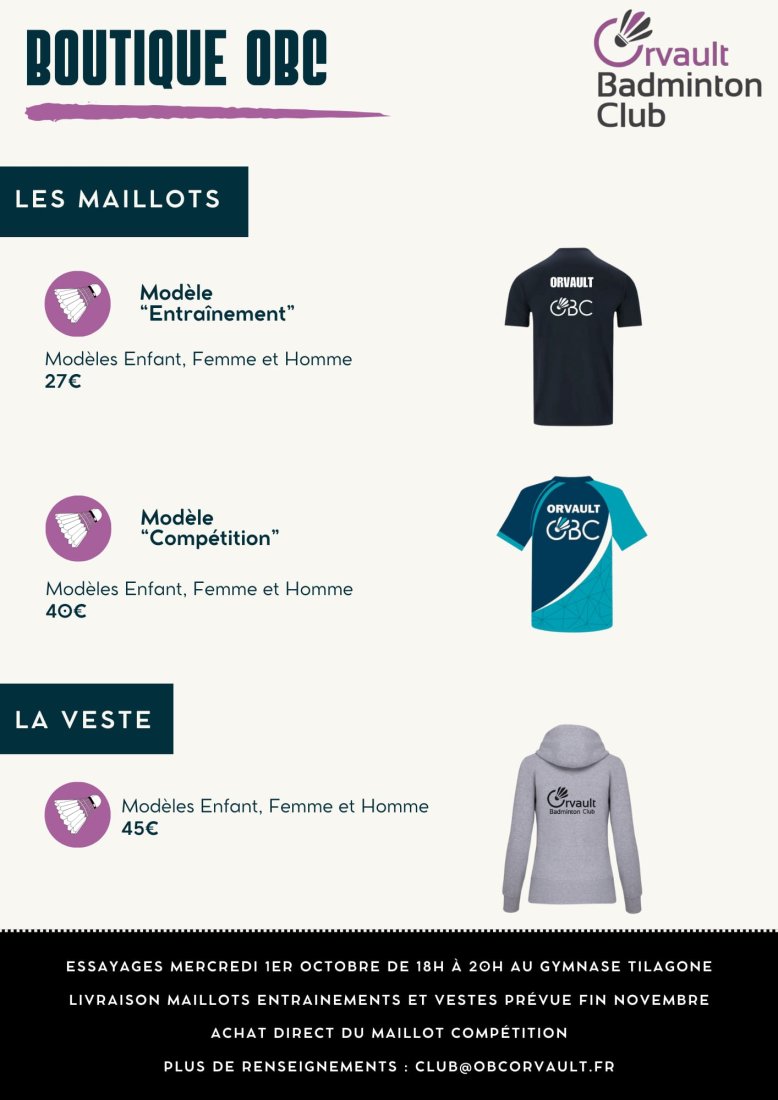 BOUTIQUE OBC

Orvault
Badminton
Club

LES MAILLOTS

Modèle
"Entraînement"

Modèles Enfant, Femme et Homme
27€

ORVAULT
OBC

Modèle
"Compétition"

Modèles Enfant, Femme et Homme
40€

ORVAULT
OBC

LA VESTE

Modèles Enfant, Femme et Homme
45€

Orvault
Badminton Club

ESSAYAGES MERCREDI 1ER OCTOBRE DE 18H À 20H AU GYMNASE TILAGONE

LIVRAISON MAILLOTS ENTRAINEMENTS ET VESTES PRÉVUE FIN NOVEMBRE

ACHAT DIRECT DU MAILLOT COMPÉTITION

PLUS DE RENSEIGNEMENTS : CLUB@OBCORVAULT.FR